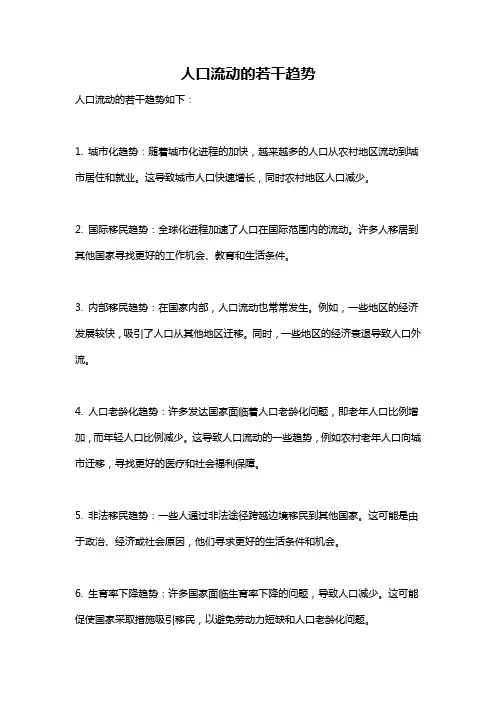 人口流动的若干趋势

人口流动的若干趋势如下：

1. 城市化趋势：随着城市化进程的加快，越来越多的人口从农村地区流动到城市居住和就业。这导致城市人口快速增长，同时农村地区人口减少。

2. 国际移民趋势：全球化进程加速了人口在国际范围内的流动。许多人移居到其他国家寻找更好的工作机会、教育和生活条件。

3. 内部移民趋势：在国家内部，人口流动也常常发生。例如，一些地区的经济发展较快，吸引了人口从其他地区迁移。同时，一些地区的经济衰退导致人口外流。

4. 人口老龄化趋势：许多发达国家面临着人口老龄化问题，即老年人口比例增加，而年轻人口比例减少。这导致人口流动的一些趋势，例如农村老年人口向城市迁移，寻找更好的医疗和社会福利保障。

5. 非法移民趋势：一些人通过非法途径跨越边境移民到其他国家。这可能是由于政治、经济或社会原因，他们寻求更好的生活条件和机会。

6. 生育率下降趋势：许多国家面临生育率下降的问题，导致人口减少。这可能促使国家采取措施吸引移民，以避免劳动力短缺和人口老龄化问题。